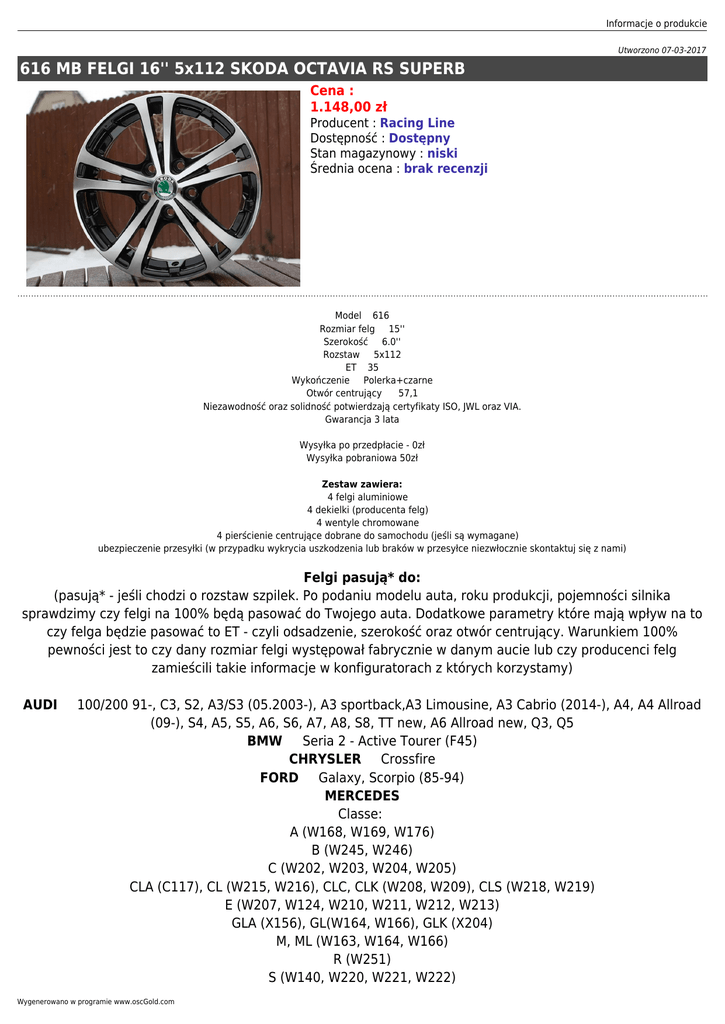 Informacje o produkcie

Utworzono 07-03-2017

616 MB FELGI 16'' 5x112 SKODA OCTAVIA RS SUPERB

Cena :
1.148,00 zł
Producent : Racing Line
Dostępność : Dostępny
Stan magazynowy : niski
Średnia ocena : brak recenzji

Model 616
Rozmiar felg 15''
Szerokość 6.0''
Rozstaw 5x112
ET 35
Wykończenie Polerka+czarne
Otwór centrujący 57,1
Niezawodność oraz solidność potwierdzają certyfikaty ISO, JWL oraz VIA.
Gwarancja 3 lata

Wysyłka po przedpłacie - 0zł
Wysyłka pobraniowa 50zł

Zestaw zawiera:
4 felgi aluminiowe
4 dekielki (producenta felg)
4 wentyle chromowane
4 pierścienie centrujące dobrane do samochodu (jeśli są wymagane)
ubezpieczenie przesyłki (w przypadku wykrycia uszkodzenia lub braków w przesyłce niezwłocznie skontaktuj się z nami)

Felgi pasują* do:
(pasują* - jeśli chodzi o rozstaw szpilek. Po podaniu modelu auta, roku produkcji, pojemności silnika sprawdzimy czy felgi na 100% będą pasować do Twojego auta. Dodatkowe parametry które mają wpływ na to czy felga będzie pasować to ET - czyli odsadzenie, szerokość oraz otwór centrujący. Warunkiem 100% pewności jest to czy dany rozmiar felgi występował fabrycznie w danym aucie lub czy producenci felg zamieścili takie informacje w konfiguratorach z których korzystamy)

AUDI 100/200 91-, C3, S2, A3/S3 (05.2003-), A3 sportback,A3 Limousine, A3 Cabrio (2014-), A4, A4 Allroad (09-), S4, A5, S5, A6, S6, A7, A8, S8, TT new, A6 Allroad new, Q3, Q5
BMW Seria 2 - Active Tourer (F45)
CHRYSLER Crossfire
FORD Galaxy, Scorpio (85-94)
MERCEDES
Classe:
A (W168, W169, W176)
B (W245, W246)
C (W202, W203, W204, W205)
CLA (C117), CL (W215, W216), CLC, CLK (W208, W209), CLS (W218, W219)
E (W207, W124, W210, W211, W212, W213)
GLA (X156), GL(W164, W166), GLK (X204)
M, ML (W163, W164, W166)
R (W251)
S (W140, W220, W221, W222)

Wygenerowano w programie www.oscGold.com